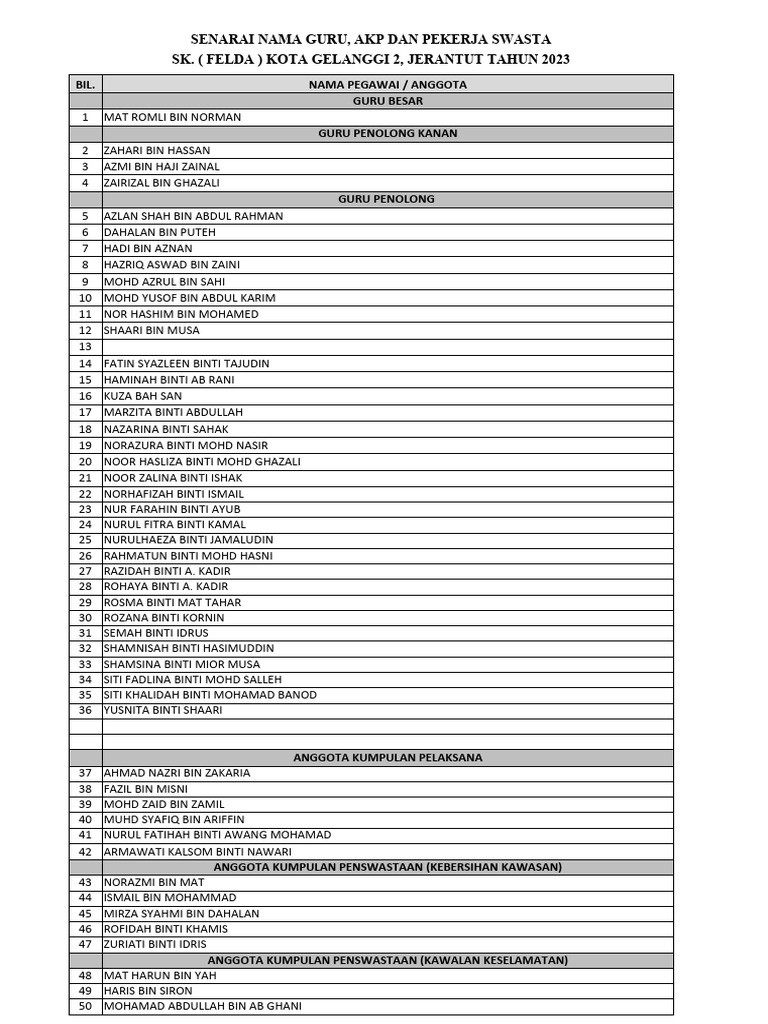 SENARAI NAMA GURU, AKP DAN PEKERJA SWASTA
SK. ( FELDA ) KOTA GELANGGI 2, JERANTUT TAHUN 2023

| BIL. | NAMA PEGAWAI / ANGGOTA |
|---|---|
| | GURU BESAR |
| 1 | MAT ROMLI BIN NORMAN |
| | GURU PENOLONG KANAN |
| 2 | ZAHARI BIN HASSAN |
| 3 | AZMI BIN HAJI ZAINAL |
| 4 | ZAIRIZAL BIN GHAZALI |
| | GURU PENOLONG |
| 5 | AZLAN SHAH BIN ABDUL RAHMAN |
| 6 | DAHALAN BIN PUTEH |
| 7 | HADI BIN AZNAN |
| 8 | HAZRIQ ASWAD BIN ZAINI |
| 9 | MOHD AZRUL BIN SAHI |
| 10 | MOHD YUSOF BIN ABDUL KARIM |
| 11 | NOR HASHIM BIN MOHAMED |
| 12 | SHAARI BIN MUSA |
| 13 | |
| 14 | FATIN SYAZLEEN BINTI TAJUDIN |
| 15 | HAMINAH BINTI AB RANI |
| 16 | KUZA BAH SAN |
| 17 | MARZITA BINTI ABDULLAH |
| 18 | NAZARINA BINTI SAHAK |
| 19 | NORAZURA BINTI MOHD NASIR |
| 20 | NOOR HASLIZA BINTI MOHD GHAZALI |
| 21 | NOOR ZALINA BINTI ISHAK |
| 22 | NORHAFIZAH BINTI ISMAIL |
| 23 | NUR FARAHIN BINTI AYUB |
| 24 | NURUL FITRA BINTI KAMAL |
| 25 | NURULHAEZA BINTI JAMALUDIN |
| 26 | RAHMATUN BINTI MOHD HASNI |
| 27 | RAZIDAH BINTI A. KADIR |
| 28 | ROHAYA BINTI A. KADIR |
| 29 | ROSMA BINTI MAT TAHAR |
| 30 | ROZANA BINTI KORNIN |
| 31 | SEMAH BINTI IDRUS |
| 32 | SHAMNISAH BINTI HASIMUDDIN |
| 33 | SHAMSINA BINTI MIOR MUSA |
| 34 | SITI FADLINA BINTI MOHD SALLEH |
| 35 | SITI KHALIDAH BINTI MOHAMAD BANOD |
| 36 | YUSNITA BINTI SHAARI |
| | |
| | |
| | ANGGOTA KUMPULAN PELAKSANA |
| 37 | AHMAD NAZRI BIN ZAKARIA |
| 38 | FAZIL BIN MISNI |
| 39 | MOHD ZAID BIN ZAMIL |
| 40 | MUHD SYAFIQ BIN ARIFFIN |
| 41 | NURUL FATIHAH BINTI AWANG MOHAMAD |
| 42 | ARMAWATI KALSOM BINTI NAWARI |
| | ANGGOTA KUMPULAN PENSWASTAAN (KEBERSIHAN KAWASAN) |
| 43 | NORAZMI BIN MAT |
| 44 | ISMAIL BIN MOHAMMAD |
| 45 | MIRZA SYAHMI BIN DAHALAN |
| 46 | ROFIDAH BINTI KHAMIS |
| 47 | ZURIATI BINTI IDRIS |
| | ANGGOTA KUMPULAN PENSWASTAAN (KAWALAN KESELAMATAN) |
| 48 | MAT HARUN BIN YAH |
| 49 | HARIS BIN SIRON |
| 50 | MOHAMAD ABDULLAH BIN AB GHANI |